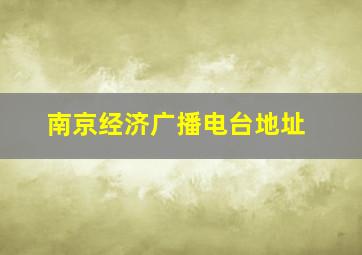 南京经济广播电台地址